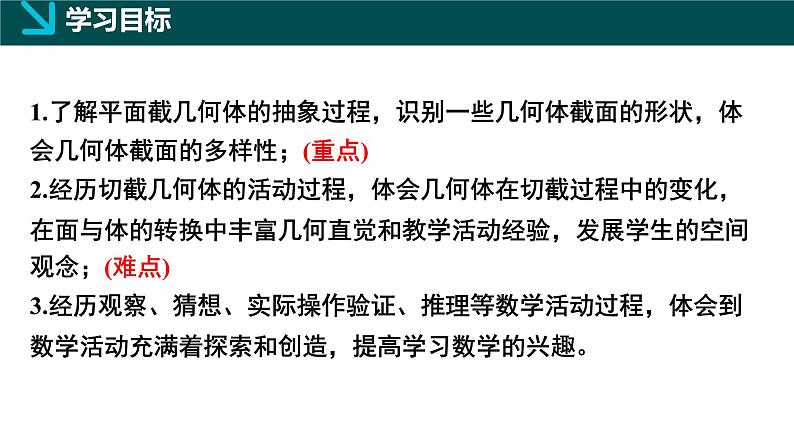 学习目标

1.了解平面截几何体的抽象过程，识别一些几何体截面的形状，体会几何体截面的多样性；(重点)
2.经历切截几何体的活动过程，体会几何体在切截过程中的变化，在面与体的转换中丰富几何直觉和教学活动经验，发展学生的空间观念；(难点)
3.经历观察、猜想、实际操作验证、推理等数学活动过程，体会到数学活动充满着探索和创造，提高学习数学的兴趣。